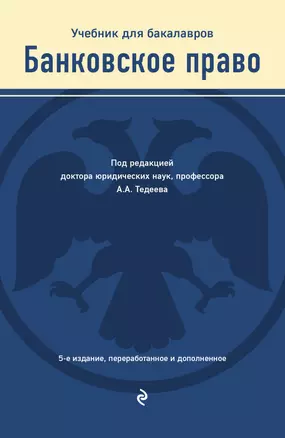 Учебник для бакалавров

Банковское право

Под редакцией
доктора юридических наук, профессора
А.А. Тедеева

5-е издание, переработанное и дополненное